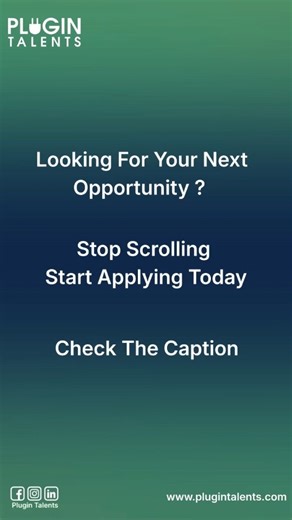 PLUGIN
TALENTS

Looking For Your Next Opportunity ?

Stop Scrolling
Start Applying Today

Check The Caption

Plugin Talents

www.plugintalents.com